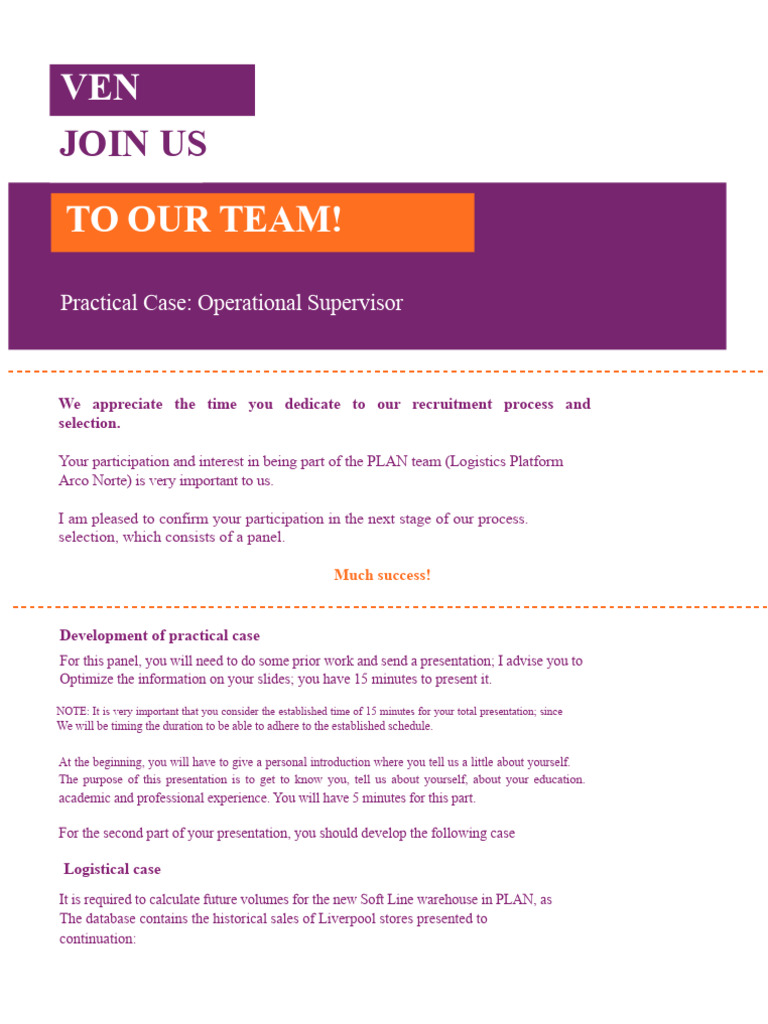 VEN

JOIN US

TO OUR TEAM!

Practical Case: Operational Supervisor

We appreciate the time you dedicate to our recruitment process and selection.

Your participation and interest in being part of the PLAN team (Logistics Platform Arco Norte) is very important to us.

I am pleased to confirm your participation in the next stage of our process. selection, which consists of a panel.

Much success!

Development of practical case

For this panel, you will need to do some prior work and send a presentation; I advise you to Optimize the information on your slides; you have 15 minutes to present it.

NOTE: It is very important that you consider the established time of 15 minutes for your total presentation; since We will be timing the duration to be able to adhere to the established schedule.

At the beginning, you will have to give a personal introduction where you tell us a little about yourself. The purpose of this presentation is to get to know you, tell us about yourself, about your education. academic and professional experience. You will have 5 minutes for this part.

For the second part of your presentation, you should develop the following case

Logistical case

It is required to calculate future volumes for the new Soft Line warehouse in PLAN, as The database contains the historical sales of Liverpool stores presented to continuation: